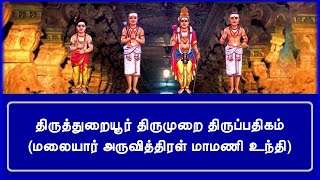 திருத்துறையூர் திருமுறை திருப்பதிகம்
(மலையார் அருவித்திரள் மாமணி உந்தி)